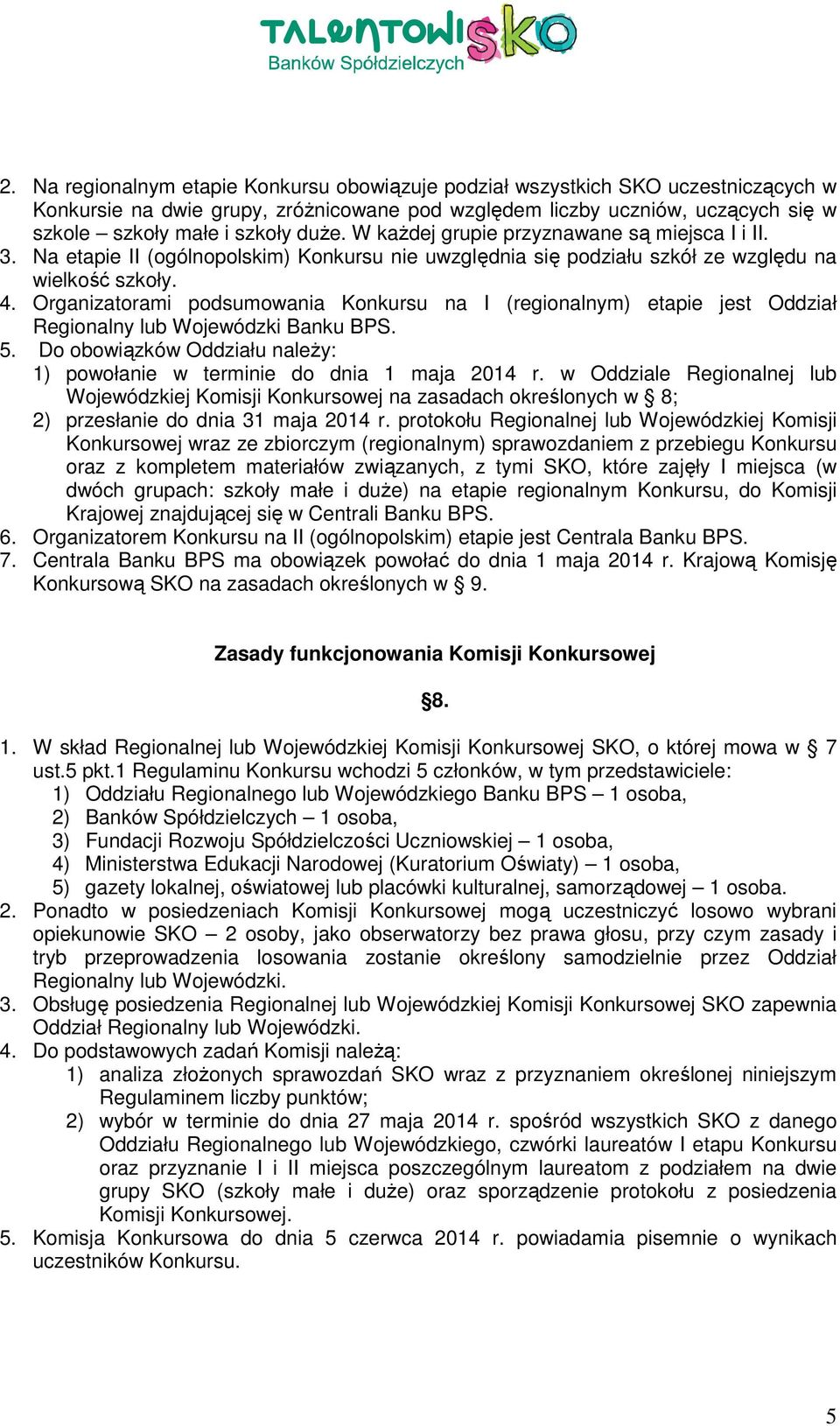 TALENTOWISKO
Banków Spółdzielczych

2. Na regionalnym etapie Konkursu obowiązuje podział wszystkich SKO uczestniczących w Konkursie na dwie grupy, zróżnicowane pod względem liczby uczniów, uczących się w szkole – szkoły małe i szkoły duże. W każdej grupie przyznawane są miejsca I i II.
3. Na etapie II (ogólnopolskim) Konkursu nie uwzględnia się podziału szkół ze względu na wielkość szkoły.
4. Organizatorami podsumowania Konkursu na I (regionalnym) etapie jest Oddział Regionalny lub Wojewódzki Banku BPS.
5. Do obowiązków Oddziału należy:
1) powołanie w terminie do dnia 1 maja 2014 r. w Oddziale Regionalnej lub Wojewódzkiej Komisji Konkursowej na zasadach określonych w § 8;
2) przesłanie do dnia 31 maja 2014 r. protokołu Regionalnej lub Wojewódzkiej Komisji Konkursowej wraz ze zbiorczym (regionalnym) sprawozdaniem z przebiegu Konkursu oraz z kompletem materiałów związanych, z tymi SKO, które zajęły I miejsca (w dwóch grupach: szkoły małe i duże) na etapie regionalnym Konkursu, do Komisji Krajowej znajdującej się w Centrali Banku BPS.
6. Organizatorem Konkursu na II (ogólnopolskim) etapie jest Centrala Banku BPS.
7. Centrala Banku BPS ma obowiązek powołać do dnia 1 maja 2014 r. Krajową Komisję Konkursową SKO na zasadach określonych w § 9.

Zasady funkcjonowania Komisji Konkursowej

§8.

1. W skład Regionalnej lub Wojewódzkiej Komisji Konkursowej SKO, o której mowa w § 7 ust.5 pkt.1 Regulaminu Konkursu wchodzi 5 członków, w tym przedstawiciele:
1) Oddziału Regionalnego lub Wojewódzkiego Banku BPS – 1 osoba,
2) Banków Spółdzielczych – 1 osoba,
3) Fundacji Rozwoju Spółdzielczości Uczniowskiej – 1 osoba,
4) Ministerstwa Edukacji Narodowej (Kuratorium Oświaty) – 1 osoba,
5) gazety lokalnej, oświatowej lub placówki kulturalnej, samorządowej – 1 osoba.
2. Ponadto w posiedzeniach Komisji Konkursowej mogą uczestniczyć losowo wybrani opiekunowie SKO – 2 osoby, jako obserwatorzy bez prawa głosu, przy czym zasady i tryb przeprowadzenia losowania zostanie określony samodzielnie przez Oddział Regionalny lub Wojewódzki.
3. Obsługę posiedzenia Regionalnej lub Wojewódzkiej Komisji Konkursowej SKO zapewnia Oddział Regionalny lub Wojewódzki.
4. Do podstawowych zadań Komisji należą:
1) analiza złożonych sprawozdań SKO wraz z przyznaniem określonej niniejszym Regulaminem liczby punktów;
2) wybór w terminie do dnia 27 maja 2014 r. spośród wszystkich SKO z danego Oddziału Regionalnego lub Wojewódzkiego, czwórki laureatów I etapu Konkursu oraz przyznanie I i II miejsca poszczególnym laureatom z podziałem na dwie grupy SKO (szkoły małe i duże) oraz sporządzenie protokołu z posiedzenia Komisji Konkursowej.
5. Komisja Konkursowa do dnia 5 czerwca 2014 r. powiadamia pisemnie o wynikach uczestników Konkursu.

5